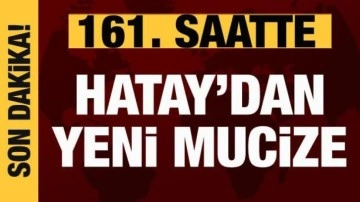 SON DAKİKA!

161. SAATTE

HATAY'DAN YENİ MUCİZE